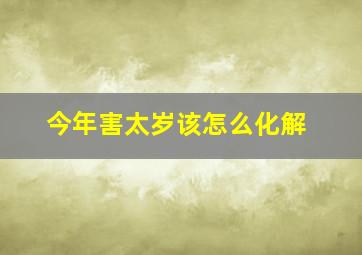 今年害太岁该怎么化解